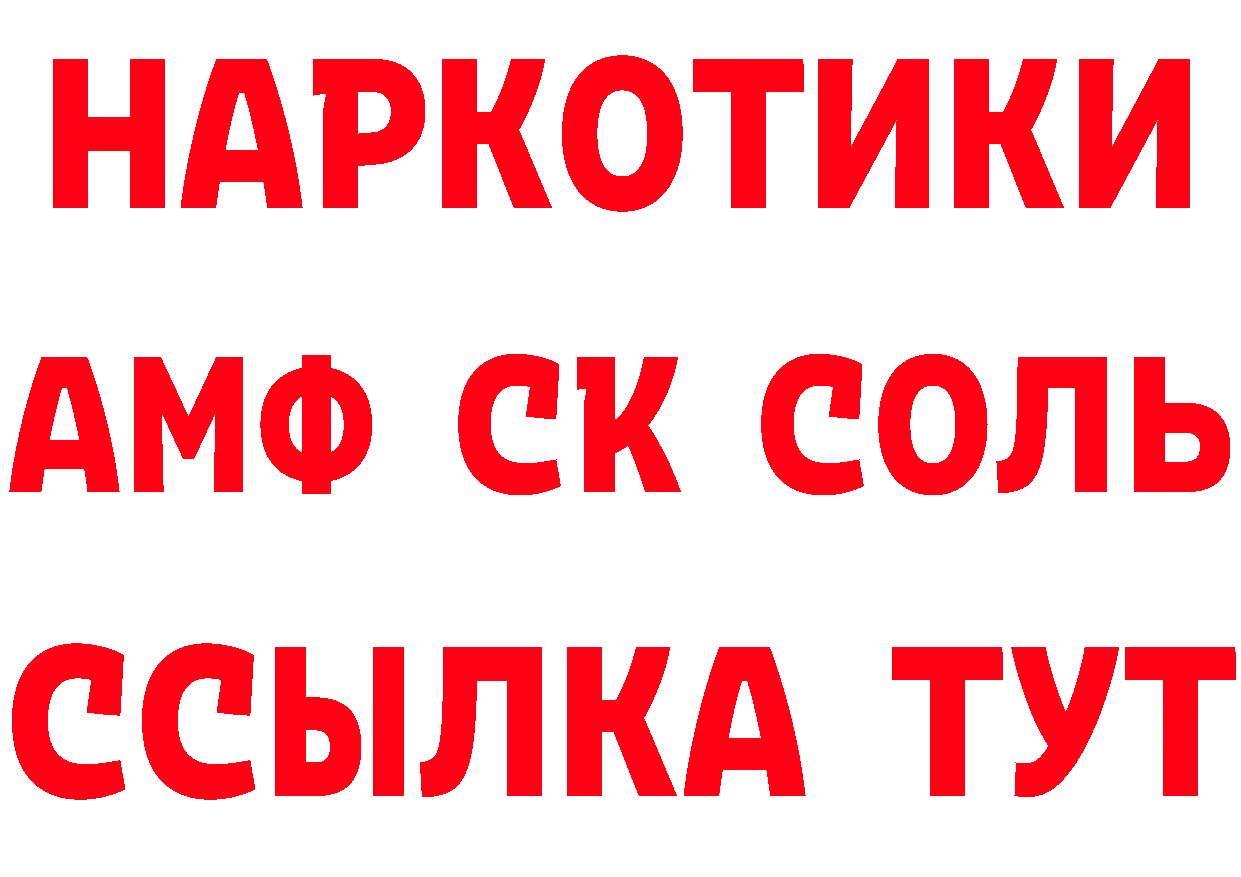 НАРКОТИКИ

АМФ СК СОЛЬ

ССЫЛКА ТУТ